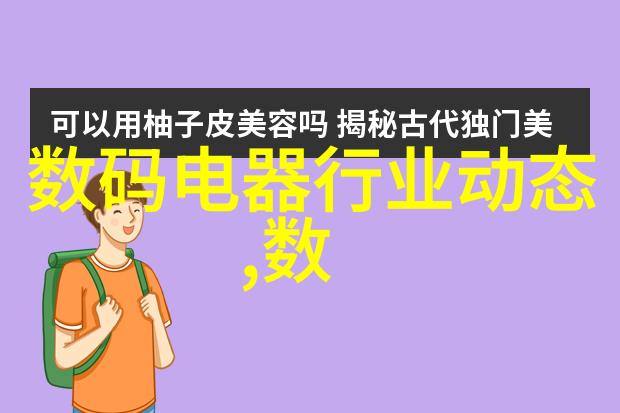 可以用柚子皮美容吗 揭秘古代独门美

数码电器行业动态,数